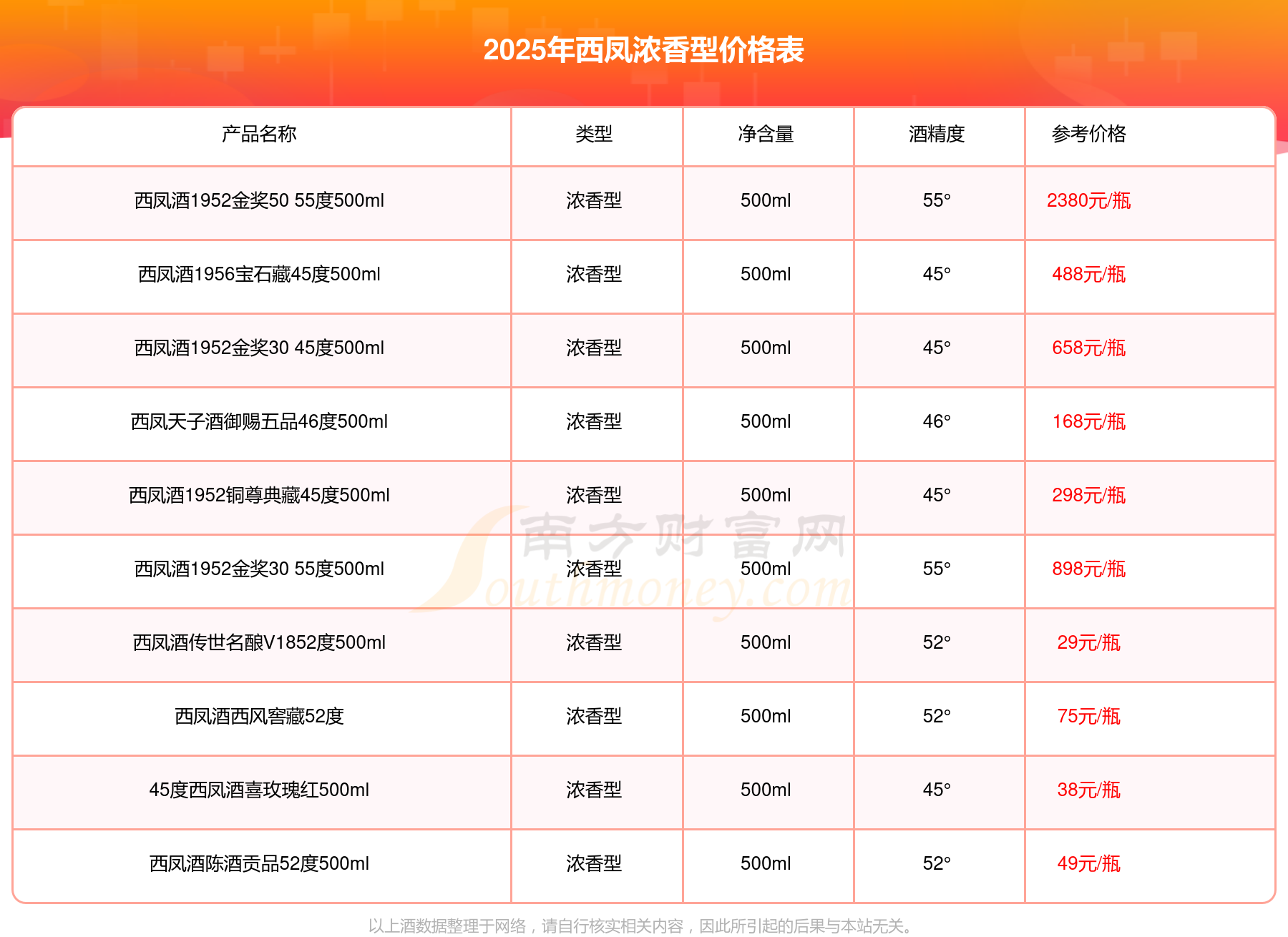 2025年西凤浓香型价格表

| 产品名称 | 类型 | 净含量 | 酒精度 | 参考价格 |
|---|---|---|---|---|
| 西凤酒1952金奖50 55度500ml | 浓香型 | 500ml | 55° | 2380元/瓶 |
| 西凤酒1956宝石藏45度500ml | 浓香型 | 500ml | 45° | 488元/瓶 |
| 西凤酒1952金奖30 45度500ml | 浓香型 | 500ml | 45° | 658元/瓶 |
| 西凤天子酒御赐五品46度500ml | 浓香型 | 500ml | 46° | 168元/瓶 |
| 西凤酒1952铜尊典藏45度500ml | 浓香型 | 500ml | 45° | 298元/瓶 |
| 西凤酒1952金奖30 55度500ml | 浓香型 | 500ml | 55° | 898元/瓶 |
| 西凤酒传世名酿V1852度500ml | 浓香型 | 500ml | 52° | 29元/瓶 |
| 西凤酒西风窖藏52度 | 浓香型 | 500ml | 52° | 75元/瓶 |
| 45度西凤酒喜玫瑰红500ml | 浓香型 | 500ml | 45° | 38元/瓶 |
| 西凤酒陈酒贡品52度500ml | 浓香型 | 500ml | 52° | 49元/瓶 |

南方财富网 Southmoney.com

以上酒数据整理于网络，请自行核实相关内容，因此所引起的后果与本站无关。